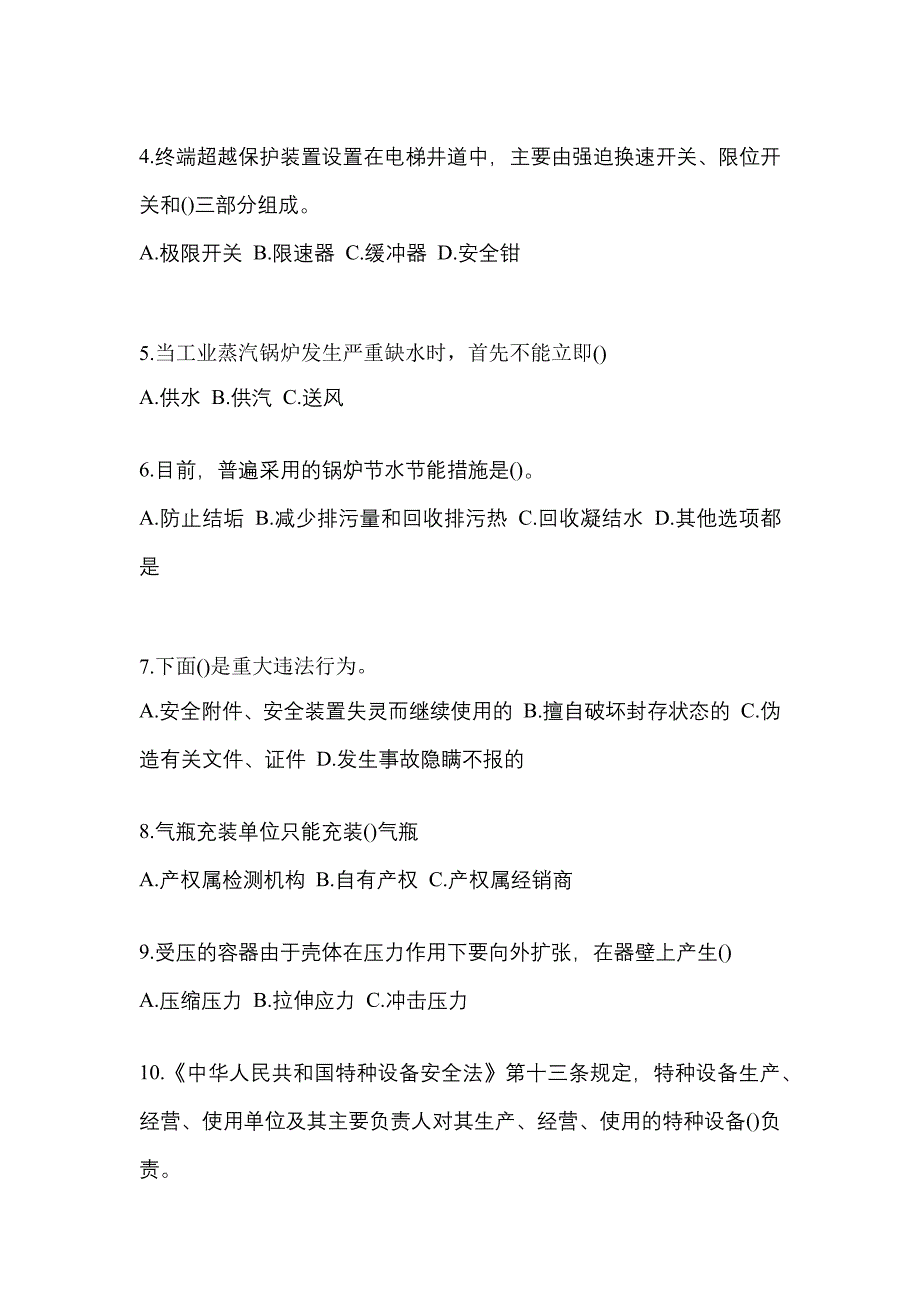 4.终端超越保护装置设置在电梯井道中，主要由强迫换速开关、限位开关和()三部分组成。

A.极限开关 B.限速器 C.缓冲器 D.安全钳

5.当工业蒸汽锅炉发生严重缺水时，首先不能立即()

A.供水 B.供汽 C.送风

6.目前，普遍采用的锅炉节水节能措施是()。

A.防止结垢 B.减少排污量和回收排污热 C.回收凝结水 D.其他选项都是

7.下面()是重大违法行为。

A.安全附件、安全装置失灵而继续使用的 B.擅自破坏封存状态的 C.伪造有关文件、证件 D.发生事故隐瞒不报的

8.气瓶充装单位只能充装()气瓶

A.产权属检测机构 B.自有产权 C.产权属经销商

9.受压的容器由于壳体在压力作用下要向外扩张，在器壁上产生()

A.压缩压力 B.拉伸应力 C.冲击压力

10.《中华人民共和国特种设备安全法》第十三条规定，特种设备生产、经营、使用单位及其主要负责人对其生产、经营、使用的特种设备()负责。